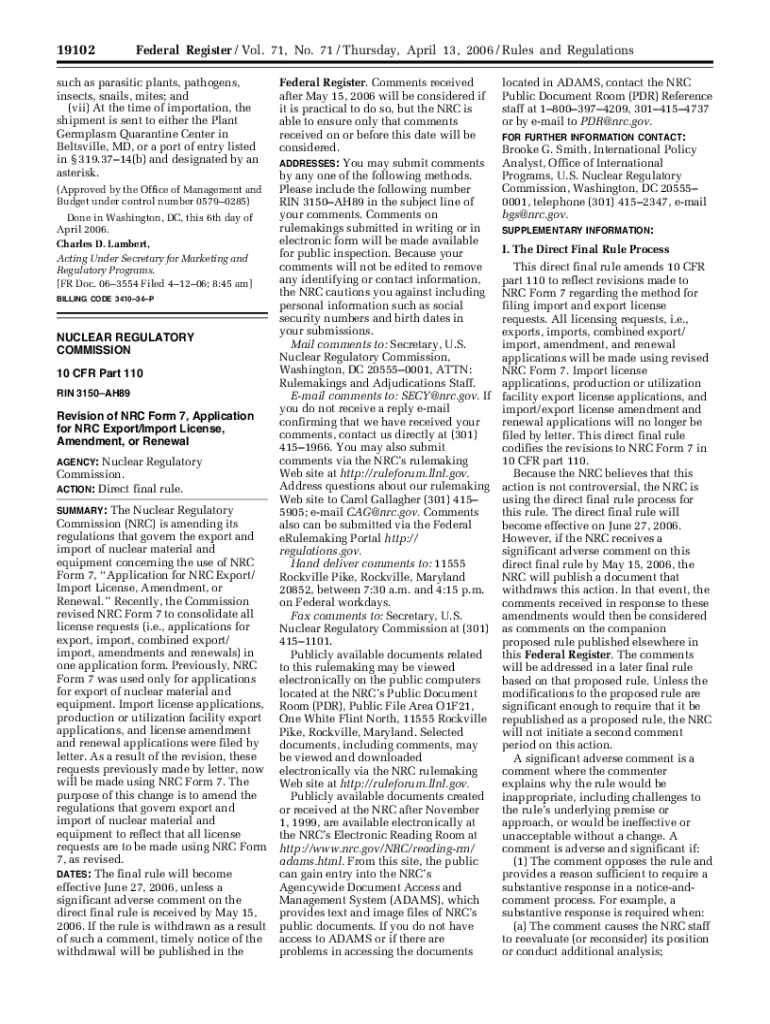 19102 Federal Register / Vol. 71, No. 71 / Thursday, April 13, 2006 / Rules and Regulations

such as parasitic plants, pathogens, insects, snails, mites; and

(vii) At the time of importation, the shipment is sent to either the Plant Germplasm Quarantine Center in Beltsville, MD, or a port of entry listed in § 319.37–14(b) and designated by an asterisk.

(Approved by the Office of Management and Budget under control number 0579–0285)

Done in Washington, DC, this 6th day of April 2006.

Charles D. Lambert,

Acting Under Secretary for Marketing and Regulatory Programs.

[FR Doc. 06–3554 Filed 4–12–06; 8:45 am]

BILLING CODE 3410–34–P

NUCLEAR REGULATORY COMMISSION

10 CFR Part 110

RIN 3150–AH89

Revision of NRC Form 7, Application for NRC Export/Import License, Amendment, or Renewal

AGENCY: Nuclear Regulatory Commission.

ACTION: Direct final rule.

SUMMARY: The Nuclear Regulatory Commission (NRC) is amending its regulations that govern the export and import of nuclear material and equipment concerning the use of NRC Form 7, "Application for NRC Export/Import License, Amendment, or Renewal." Recently, the Commission revised NRC Form 7 to consolidate all license requests (i.e., applications for export, import, combined export/import, amendments and renewals) in one application form. Previously, NRC Form 7 was used only for applications for export of nuclear material and equipment. Import license applications, production or utilization facility export applications, and license amendment and renewal applications were filed by letter. As a result of the revision, these requests previously made by letter, now will be made using NRC Form 7. The purpose of this change is to amend the regulations that govern export and import of nuclear material and equipment to reflect that all license requests are to be made using NRC Form 7, as revised.

DATES: The final rule will become effective June 27, 2006, unless a significant adverse comment on the direct final rule is received by May 15, 2006. If the rule is withdrawn as a result of such a comment, timely notice of the withdrawal will be published in the Federal Register. Comments received after May 15, 2006 will be considered if it is practical to do so, but the NRC is able to ensure only that comments received on or before this date will be considered.

ADDRESSES: You may submit comments by any one of the following methods. Please include the following number RIN 3150–AH89 in the subject line of your comments. Comments on rulemakings submitted in writing or in electronic form will be made available for public inspection. Because your comments will not be edited to remove any identifying or contact information, the NRC cautions you against including personal information such as social security numbers and birth dates in your submissions.

Mail comments to: Secretary, U.S. Nuclear Regulatory Commission, Washington, DC 20555–0001, ATTN: Rulemakings and Adjudications Staff.

E-mail comments to: SECY@nrc.gov. If you do not receive a reply e-mail confirming that we have received your comments, contact us directly at (301) 415–1966. You may also submit comments via the NRC's rulemaking Web site at http://ruleforum.llnl.gov. Address questions about our rulemaking Web site to Carol Gallagher (301) 415–5905; e-mail CAG@nrc.gov. Comments also can be submitted via the Federal eRulemaking Portal http://regulations.gov.

Hand deliver comments to: 11555 Rockville Pike, Rockville, Maryland 20852, between 7:30 a.m. and 4:15 p.m. on Federal workdays.

Fax comments to: Secretary, U.S. Nuclear Regulatory Commission at (301) 415–1101.

Publicly available documents related to this rulemaking may be viewed electronically on the public computers located at the NRC's Public Document Room (PDR), Public File Area O1F21, One White Flint North, 11555 Rockville Pike, Rockville, Maryland. Selected documents, including comments, may be viewed and downloaded electronically via the NRC rulemaking Web site at http://ruleforum.llnl.gov.

Publicly available documents created or received at the NRC after November 1, 1999, are available electronically at the NRC's Electronic Reading Room at http://www.nrc.gov/NRC/reading-rm/adams.html. From this site, the public can gain entry into the NRC's Agencywide Document Access and Management System (ADAMS), which provides text and image files of NRC's public documents. If you do not have access to ADAMS or if there are problems in accessing the documents located in ADAMS, contact the NRC Public Document Room (PDR) Reference staff at 1–800–397–4209, 301–415–4737 or by e-mail to PDR@nrc.gov.

FOR FURTHER INFORMATION CONTACT: Brooke G. Smith, International Policy Analyst, Office of International Programs, U.S. Nuclear Regulatory Commission, Washington, DC 20555–0001, telephone (301) 415–2347, e-mail bgs@nrc.gov.

SUPPLEMENTARY INFORMATION:

I. The Direct Final Rule Process

This direct final rule amends 10 CFR part 110 to reflect revisions made to NRC Form 7 regarding the method for filing import and export license requests. All licensing requests, i.e., exports, imports, combined export/import, amendment, and renewal applications will be made using revised NRC Form 7. Import license applications, production or utilization facility export license applications, and import/export license amendment and renewal applications will no longer be filed by letter. This direct final rule codifies the revisions to NRC Form 7 in 10 CFR part 110.

Because the NRC believes that this action is not controversial, the NRC is using the direct final rule process for this rule. The direct final rule will become effective on June 27, 2006. However, if the NRC receives a significant adverse comment on this direct final rule by May 15, 2006, the NRC will publish a document that withdraws this action. In that event, the comments received in response to these amendments would then be considered as comments on the companion proposed rule published elsewhere in this Federal Register. The comments will be addressed in a later final rule based on that proposed rule. Unless the modifications to the proposed rule are significant enough to require that it be republished as a proposed rule, the NRC will not initiate a second comment period on this action.

A significant adverse comment is a comment where the commenter explains why the rule would be inappropriate, including challenges to the rule's underlying premise or approach, or would be ineffective or unacceptable without a change. A comment is adverse and significant if:

(1) The comment opposes the rule and provides a reason sufficient to require a substantive response in a notice-and-comment process. For example, a substantive response is required when:

(a) The comment causes the NRC staff to reevaluate (or reconsider) its position or conduct additional analysis;